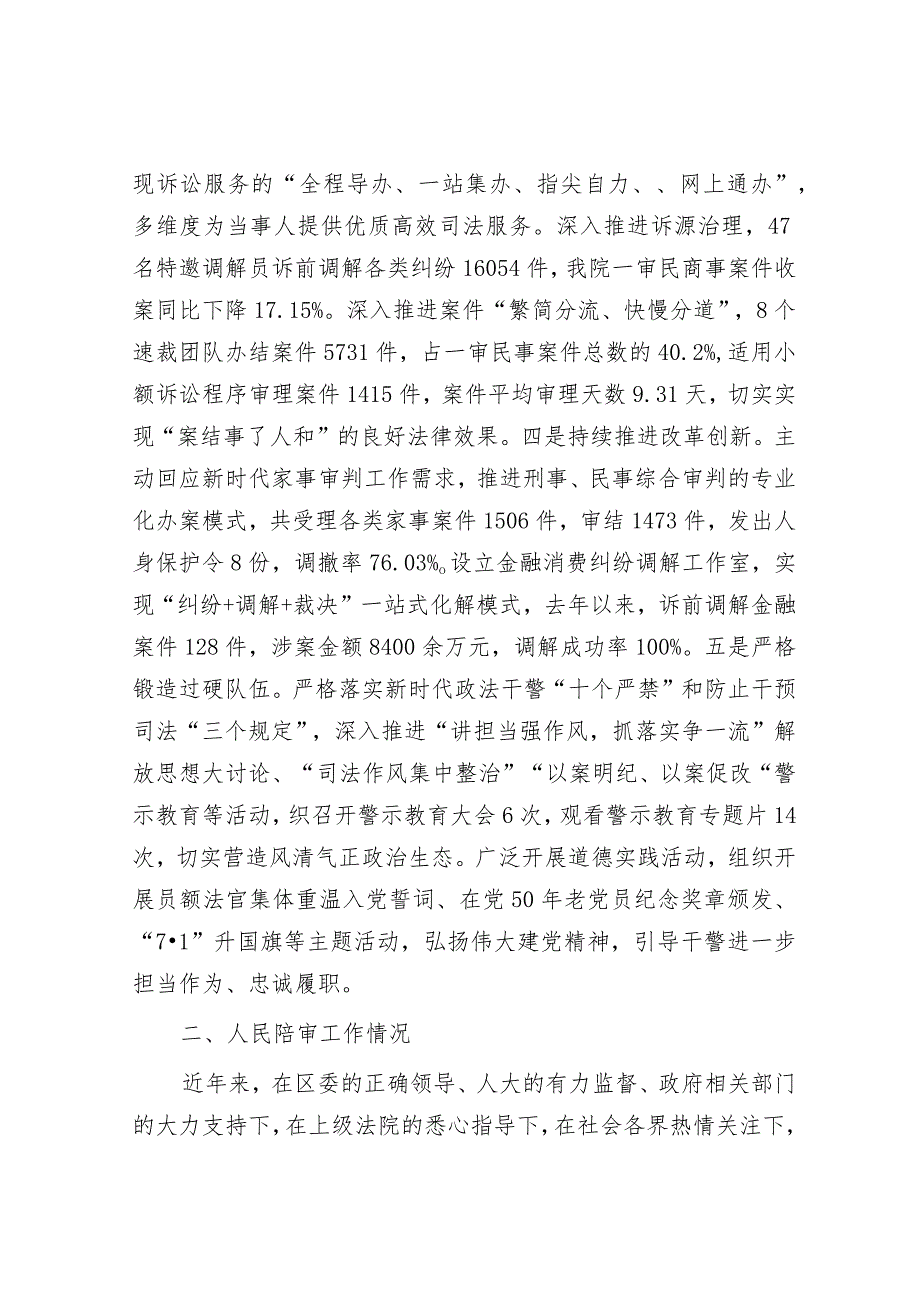 现诉讼服务的“全程导办、一站集办、指尖自力、、网上通办”，多维度为当事人提供优质高效司法服务。深入推进诉源治理，47名特邀调解员诉前调解各类纠纷16054件，我院一审民商事案件收案同比下降17.15%。深入推进案件“繁简分流、快慢分道”，8个速裁团队办结案件5731件，占一审民事案件总数的40.2%，适用小额诉讼程序审理案件1415件，案件平均审理天数9.31天，切实实现“案结事了人和”的良好法律效果。四是持续推进改革创新。主动回应新时代家事审判工作需求，推进刑事、民事综合审判的专业化办案模式，共受理各类家事案件1506件，审结1473件，发出人身保护令8份，调撤率76.03%。设立金融消费纠纷调解工作室，实现“纠纷+调解+裁决”一站式化解模式，去年以来，诉前调解金融案件128件，涉案金额8400余万元，调解成功率100%。五是严格锻造过硬队伍。严格落实新时代政法干警“十个严禁”和防止干预司法“三个规定”，深入推进“讲担当强作风，抓落实争一流”解放思想大讨论、“司法作风集中整治”“以案明纪、以案促改“警示教育等活动，织召开警示教育大会6次，观看警示教育专题片14次，切实营造风清气正政治生态。广泛开展道德实践活动，组织开展员额法官集体重温入党誓词、在党50年老党员纪念奖章颁发、“7•1”升国旗等主题活动，弘扬伟大建党精神，引导干警进一步担当作为、忠诚履职。

二、人民陪审工作情况

近年来，在区委的正确领导、人大的有力监督、政府相关部门的大力支持下，在上级法院的悉心指导下，在社会各界热情关注下，